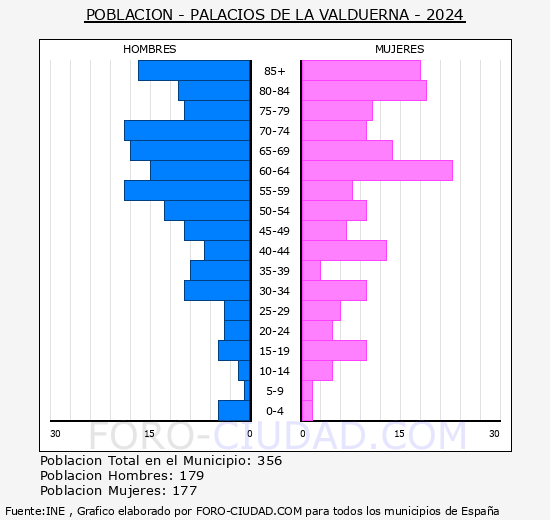 POBLACION - PALACIOS DE LA VALDUERNA - 2024

HOMBRES

MUJERES

85+
80-84
75-79
70-74
65-69
60-64
55-59
50-54
45-49
40-44
35-39
30-34
25-29
20-24
15-19
10-14
5-9
0-4

30 15 0 0 15 30

FORO-CIUDAD.COM

Poblacion Total en el Municipio: 356
Poblacion Hombres: 179
Poblacion Mujeres: 177

Fuente:INE , Grafico elaborado por FORO-CIUDAD.COM para todos los municipios de España